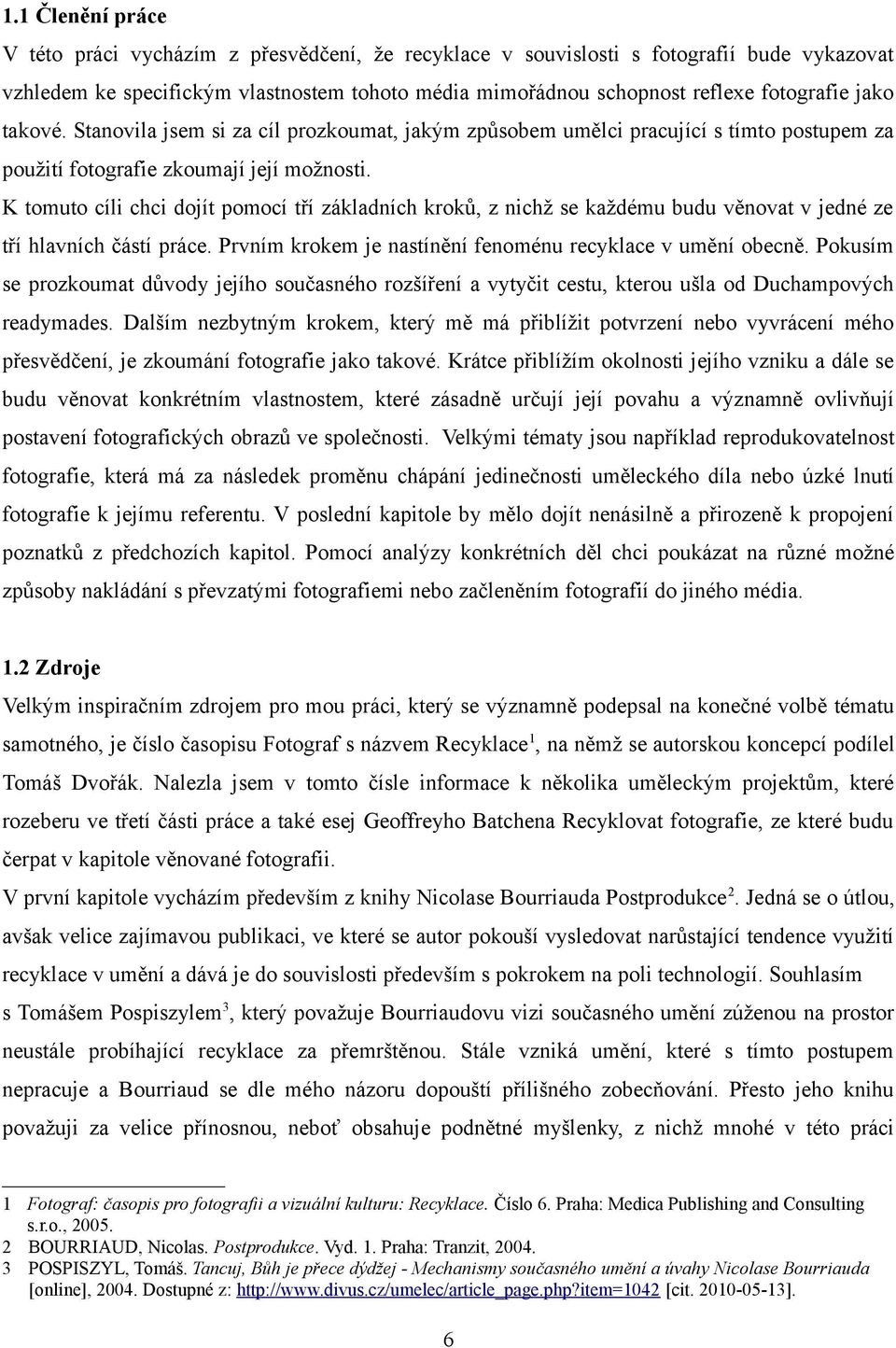 1.1 Členění práce

V této práci vycházím z přesvědčení, že recyklace v souvislosti s fotografií bude vykazovat vzhledem ke specifickým vlastnostem tohoto média mimořádnou schopnost reflexe fotografie jako takové. Stanovila jsem si za cíl prozkoumat, jakým způsobem umělci pracující s tímto postupem za použití fotografie zkoumají její možnosti.

K tomuto cíli chci dojít pomocí tří základních kroků, z nichž se každému budu věnovat v jedné ze tří hlavních částí práce. Prvním krokem je nastínění fenoménu recyklace v umění obecně. Pokusím se prozkoumat důvody jejího současného rozšíření a vytyčit cestu, kterou ušla od Duchampových readymades. Dalším nezbytným krokem, který mě má přiblížit potvrzení nebo vyvrácení mého přesvědčení, je zkoumání fotografie jako takové. Krátce přiblížím okolnosti jejího vzniku a dále se budu věnovat konkrétním vlastnostem, které zásadně určují její povahu a významně ovlivňují postavení fotografických obrazů ve společnosti. Velkými tématy jsou například reprodukovatelnost fotografie, která má za následek proměnu chápání jedinečnosti uměleckého díla nebo úzké lnutí fotografie k jejímu referentu. V poslední kapitole by mělo dojít nenásilně a přirozeně k propojení poznatků z předchozích kapitol. Pomocí analýzy konkrétních děl chci poukázat na různé možné způsoby nakládání s převzatými fotografiemi nebo začleněním fotografií do jiného média.

1.2 Zdroje

Velkým inspiračním zdrojem pro mou práci, který se významně podepsal na konečné volbě tématu samotného, je číslo časopisu Fotograf s názvem Recyklace$^1$, na němž se autorskou koncepcí podílel Tomáš Dvořák. Nalezla jsem v tomto čísle informace k několika uměleckým projektům, které rozeberu ve třetí části práce a také esej Geoffreyho Batchena Recyklovat fotografie, ze které budu čerpat v kapitole věnované fotografii.

V první kapitole vycházím především z knihy Nicolase Bourriauda Postprodukce$^2$. Jedná se o útlou, avšak velice zajímavou publikaci, ve které se autor pokouší vysledovat narůstající tendence využití recyklace v umění a dává je do souvislosti především s pokrokem na poli technologií. Souhlasím s Tomášem Pospiszylem$^3$, který považuje Bourriaudovu vizi současného umění zúženou na prostor neustále probíhající recyklace za přemrštěnou. Stále vzniká umění, které s tímto postupem nepracuje a Bourriaud se dle mého názoru dopouští přílišného zobecňování. Přesto jeho knihu považuji za velice přínosnou, neboť obsahuje podnětné myšlenky, z nichž mnohé v této práci

1 Fotograf: časopis pro fotografii a vizuální kulturu: Recyklace. Číslo 6. Praha: Medica Publishing and Consulting s.r.o., 2005.
2 BOURRIAUD, Nicolas. Postprodukce. Vyd. 1. Praha: Tranzit, 2004.
3 POSPISZYL, Tomáš. Tancuj, Bůh je přece dýdžej - Mechanismy současného umění a úvahy Nicolase Bourriauda [online], 2004. Dostupné z: http://www.divus.cz/umelec/article_page.php?item=1042 [cit. 2010-05-13].

6